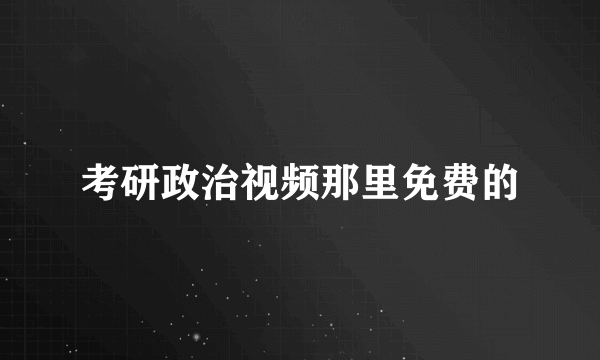 考研政治视频那里免费的